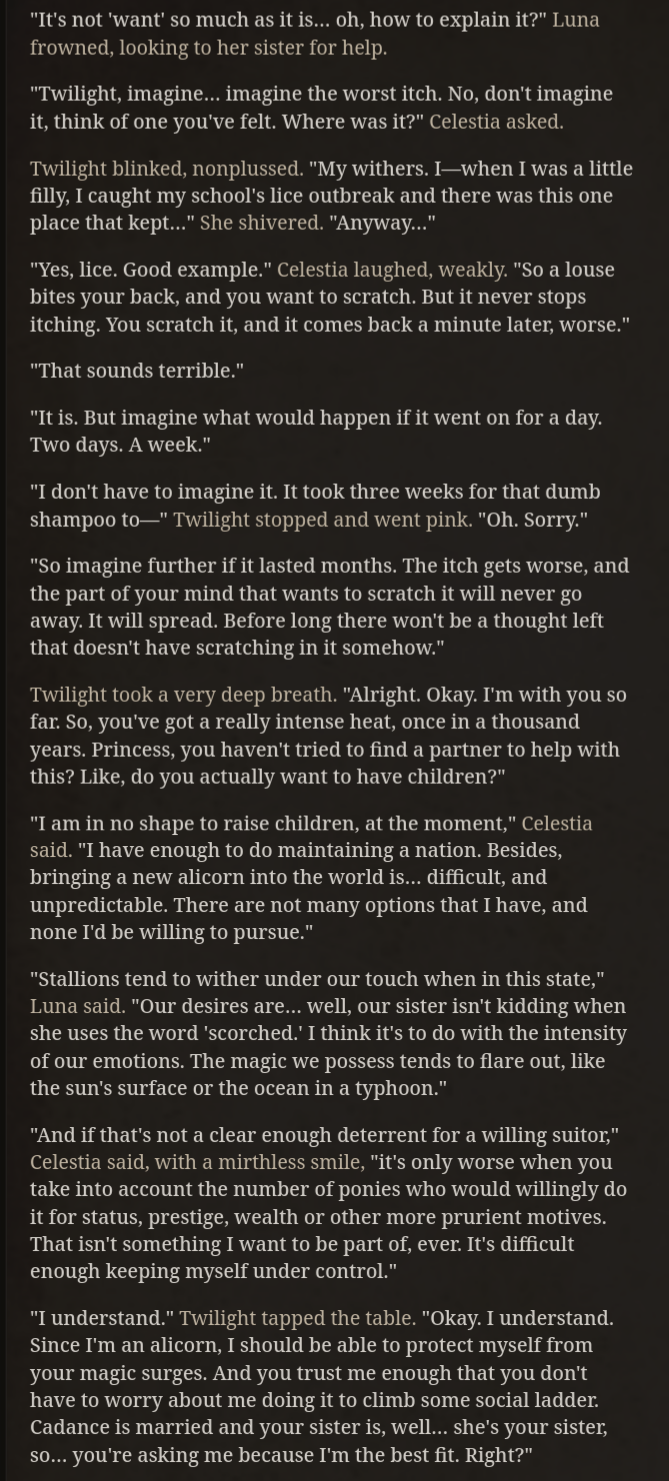 "It's not 'want' so much as it is... oh, how to explain it?" Luna frowned, looking to her sister for help.

"Twilight, imagine... imagine the worst itch. No, don't imagine it, think of one you've felt. Where was it?" Celestia asked.

Twilight blinked, nonplussed. "My withers. I—when I was a little filly, I caught my school's lice outbreak and there was this one place that kept..." She shivered. "Anyway..."

"Yes, lice. Good example." Celestia laughed, weakly. "So a louse bites your back, and you want to scratch. But it never stops itching. You scratch it, and it comes back a minute later, worse."

"That sounds terrible."

"It is. But imagine what would happen if it went on for a day. Two days. A week."

"I don't have to imagine it. It took three weeks for that dumb shampoo to—" Twilight stopped and went pink. "Oh. Sorry."

"So imagine further if it lasted months. The itch gets worse, and the part of your mind that wants to scratch it will never go away. It will spread. Before long there won't be a thought left that doesn't have scratching in it somehow."

Twilight took a very deep breath. "Alright. Okay. I'm with you so far. So, you've got a really intense heat, once in a thousand years. Princess, you haven't tried to find a partner to help with this? Like, do you actually want to have children?"

"I am in no shape to raise children, at the moment," Celestia said. "I have enough to do maintaining a nation. Besides, bringing a new alicorn into the world is... difficult, and unpredictable. There are not many options that I have, and none I'd be willing to pursue."

"Stallions tend to wither under our touch when in this state," Luna said. "Our desires are... well, our sister isn't kidding when she uses the word 'scorched.' I think it's to do with the intensity of our emotions. The magic we possess tends to flare out, like the sun's surface or the ocean in a typhoon."

"And if that's not a clear enough deterrent for a willing suitor," Celestia said, with a mirthless smile, "it's only worse when you take into account the number of ponies who would willingly do it for status, prestige, wealth or other more prurient motives. That isn't something I want to be part of, ever. It's difficult enough keeping myself under control."

"I understand." Twilight tapped the table. "Okay. I understand. Since I'm an alicorn, I should be able to protect myself from your magic surges. And you trust me enough that you don't have to worry about me doing it to climb some social ladder. Cadance is married and your sister is, well... she's your sister, so... you're asking me because I'm the best fit. Right?"